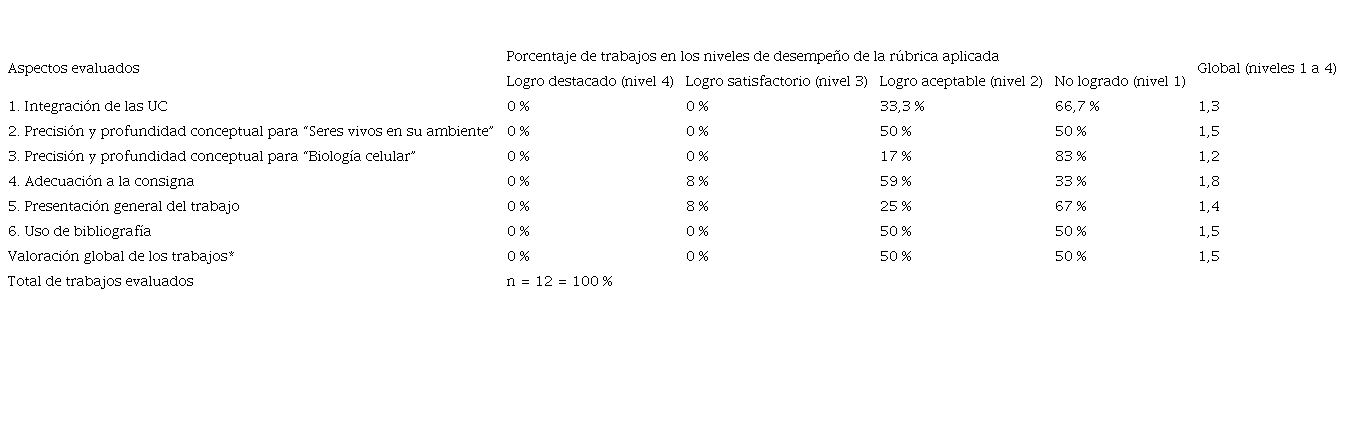 | Aspectos evaluados | Porcentaje de trabajos en los niveles de desempeño de la rúbrica aplicada | | | | Global (niveles 1 a 4) |
|---|---|---|---|---|---|
| | Logro destacado (nivel 4) | Logro satisfactorio (nivel 3) | Logro aceptable (nivel 2) | No logrado (nivel 1) | |
| 1. Integración de las UC | 0 % | 0 % | 33,3 % | 66,7 % | 1,3 |
| 2. Precisión y profundidad conceptual para "Seres vivos en su ambiente" | 0 % | 0 % | 50 % | 50 % | 1,5 |
| 3. Precisión y profundidad conceptual para "Biología celular" | 0 % | 0 % | 17 % | 83 % | 1,2 |
| 4. Adecuación a la consigna | 0 % | 8 % | 59 % | 33 % | 1,8 |
| 5. Presentación general del trabajo | 0 % | 8 % | 25 % | 67 % | 1,4 |
| 6. Uso de bibliografía | 0 % | 0 % | 50 % | 50 % | 1,5 |
| Valoración global de los trabajos* | 0 % | 0 % | 50 % | 50 % | 1,5 |
| Total de trabajos evaluados | n = 12 = 100 % | | | | |